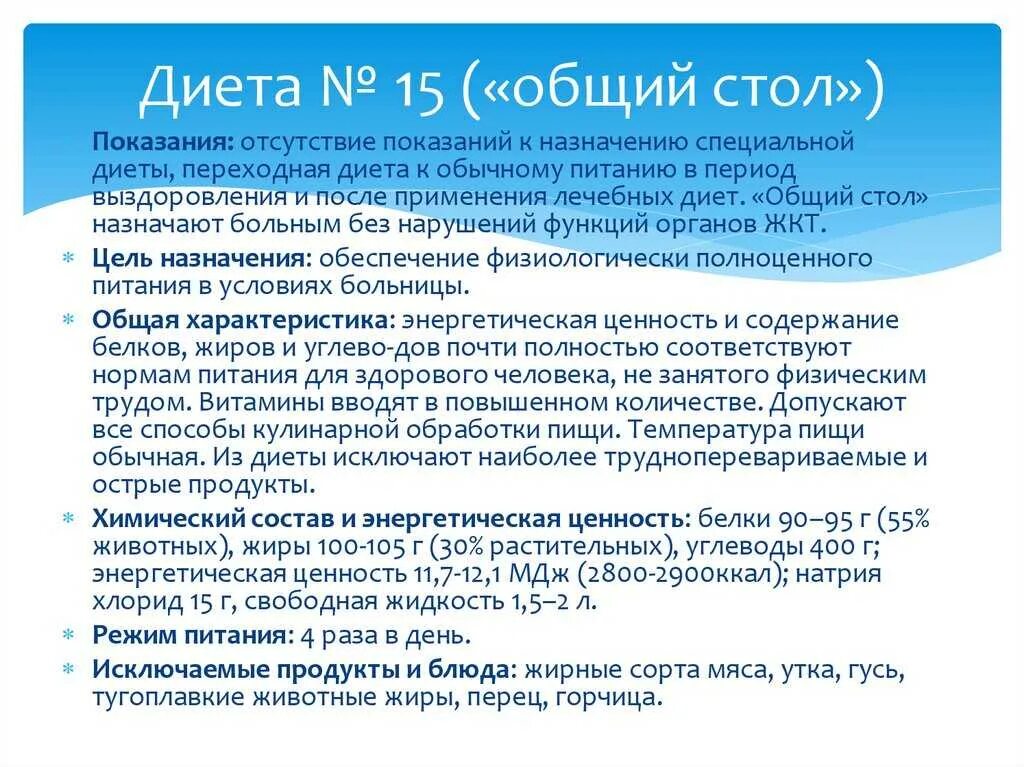 Диета № 15 («общий стол»)

Показания: отсутствие показаний к назначению специальной диеты, переходная диета к обычному питанию в период выздоровления и после применения лечебных диет. «Общий стол» назначают больным без нарушений функций органов ЖКТ.

Цель назначения: обеспечение физиологически полноценного питания в условиях больницы.

Общая характеристика: энергетическая ценность и содержание белков, жиров и углево-дов почти полностью соответствуют нормам питания для здорового человека, не занятого физическим трудом. Витамины вводят в повышенном количестве. Допускают все способы кулинарной обработки пищи. Температура пищи обычная. Из диеты исключают наиболее трудноперевариваемые и острые продукты.

Химический состав и энергетическая ценность: белки 90–95 г (55% животных), жиры 100-105 г (30% растительных), углеводы 400 г; энергетическая ценность 11,7-12,1 МДж (2800-2900ккал); натрия хлорид 15 г, свободная жидкость 1,5–2 л.

Режим питания: 4 раза в день.

Исключаемые продукты и блюда: жирные сорта мяса, утка, гусь, тугоплавкие животные жиры, перец, горчица.